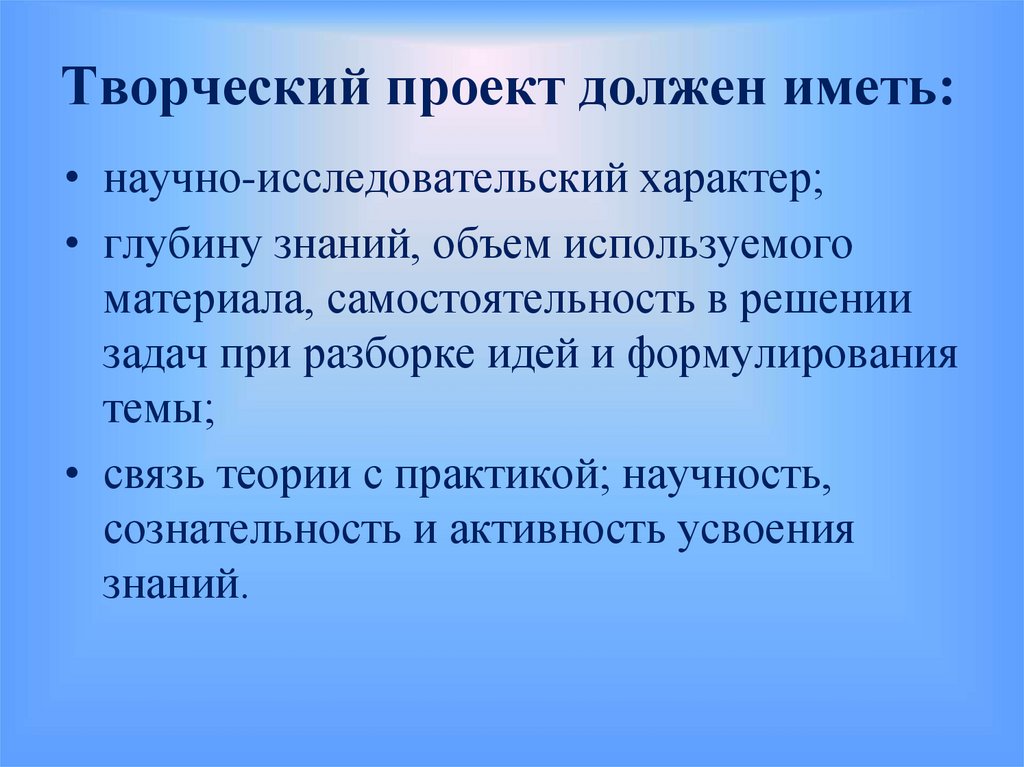 Творческий проект должен иметь:

• научно-исследовательский характер;
• глубину знаний, объем используемого материала, самостоятельность в решении задач при разборке идей и формулирования темы;
• связь теории с практикой; научность, сознательность и активность усвоения знаний.